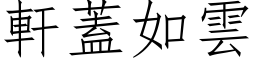 軒蓋如雲